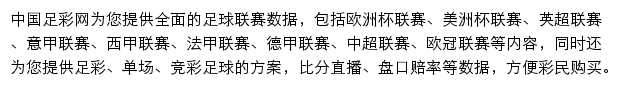 中国足彩网为您提供全面的足球联赛数据，包括欧洲杯联赛、美洲杯联赛、英超联赛、意甲联赛、西甲联赛、法甲联赛、德甲联赛、中超联赛、欧冠联赛等内容，同时还为您提供足彩、单场、竞彩足球的方案，比分直播、盘口赔率等数据，方便彩民购买。